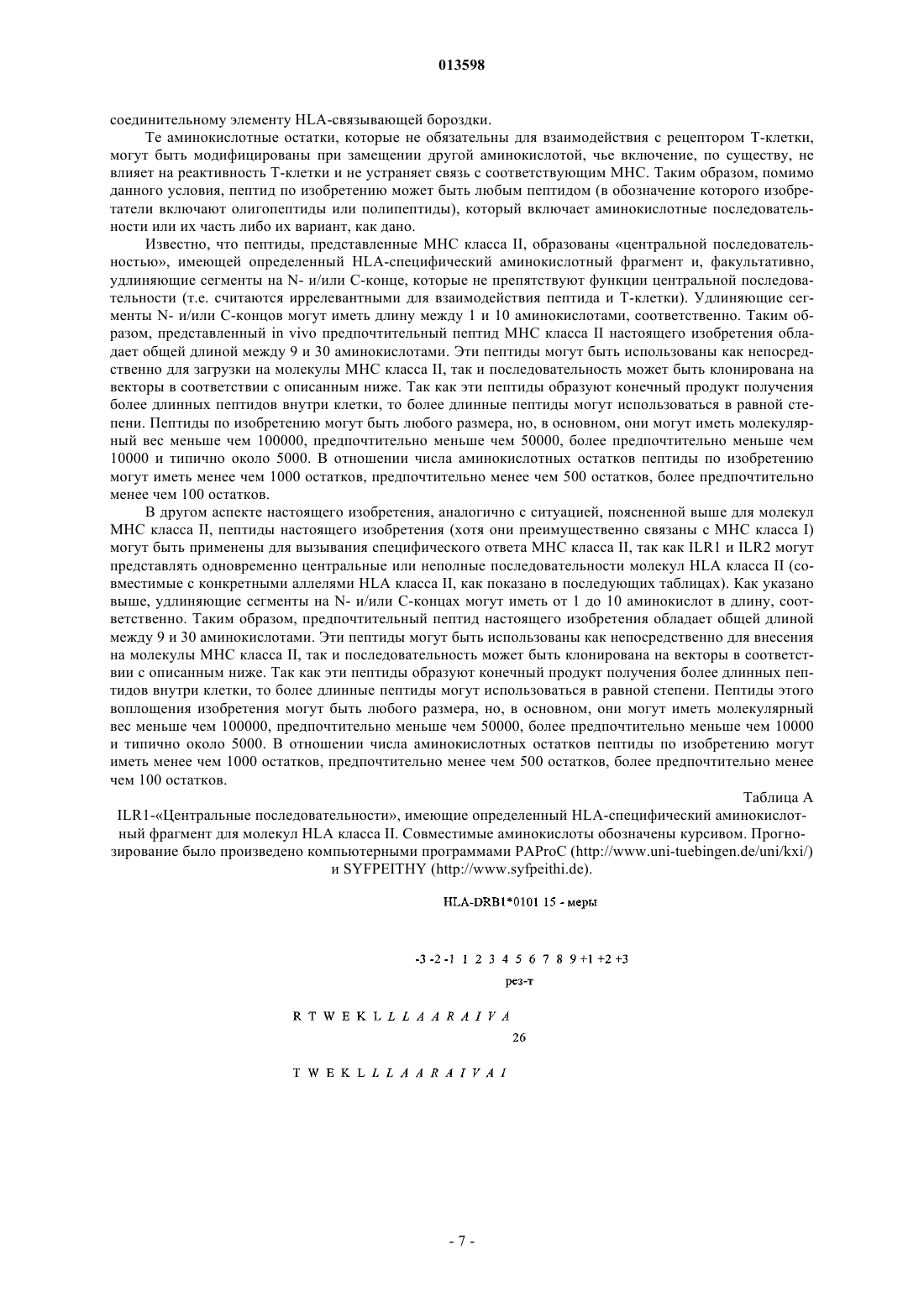 013598

соединительному элементу HLA-связывающей бороздки.

Те аминокислотные остатки, которые не обязательны для взаимодействия с рецептором Т-клетки, могут быть модифицированы при замещении другой аминокислотой, чье включение, по существу, не влияет на реактивность Т-клетки и не устраняет связь с соответствующим МНС. Таким образом, помимо данного условия, пептид по изобретению может быть любым пептидом (в обозначение которого изобретатели включают олигопептиды или полипептиды), который включает аминокислотные последовательности или их часть либо их вариант, как дано.

Известно, что пептиды, представленные МНС класса II, образованы «центральной последовательностью», имеющей определенный HLA-специфический аминокислотный фрагмент и, факультативно, удлиняющие сегменты на N- и/или С-конце, которые не препятствуют функции центральной последовательности (т.е. считаются иррелевантными для взаимодействия пептида и Т-клетки). Удлиняющие сегменты N- и/или С-концов могут иметь длину между 1 и 10 аминокислотами, соответственно. Таким образом, представленный in vivo предпочтительный пептид МНС класса II настоящего изобретения обладает общей длиной между 9 и 30 аминокислотами. Эти пептиды могут быть использованы как непосредственно для загрузки на молекулы МНС класса II, так и последовательность может быть клонирована на векторы в соответствии с описанным ниже. Так как эти пептиды образуют конечный продукт получения более длинных пептидов внутри клетки, то более длинные пептиды могут использоваться в равной степени. Пептиды по изобретению могут быть любого размера, но, в основном, они могут иметь молекулярный вес меньше чем 100000, предпочтительно меньше чем 50000, более предпочтительно меньше чем 10000 и типично около 5000. В отношении числа аминокислотных остатков пептиды по изобретению могут иметь менее чем 1000 остатков, предпочтительно менее чем 500 остатков, более предпочтительно менее чем 100 остатков.

В другом аспекте настоящего изобретения, аналогично с ситуацией, поясненной выше для молекул МНС класса II, пептиды настоящего изобретения (хотя они преимущественно связаны с МНС класса I) могут быть применены для вызывания специфического ответа МНС класса II, так как ILR1 и ILR2 могут представлять одновременно центральные или неполные последовательности молекул HLA класса II (совместимые с конкретными аллелями HLA класса II, как показано в последующих таблицах). Как указано выше, удлиняющие сегменты на N- и/или С-концах могут иметь от 1 до 10 аминокислот в длину, соответственно. Таким образом, предпочтительный пептид настоящего изобретения обладает общей длиной между 9 и 30 аминокислотами. Эти пептиды могут быть использованы как непосредственно для внесения на молекулы МНС класса II, так и последовательность может быть клонирована на векторы в соответствии с описанным ниже. Так как эти пептиды образуют конечный продукт получения более длинных пептидов внутри клетки, то более длинные пептиды могут использоваться в равной степени. Пептиды этого воплощения изобретения могут быть любого размера, но, в основном, они могут иметь молекулярный вес меньше чем 100000, предпочтительно меньше чем 50000, более предпочтительно меньше чем 10000 и типично около 5000. В отношении числа аминокислотных остатков пептиды по изобретению могут иметь менее чем 1000 остатков, предпочтительно менее чем 500 остатков, более предпочтительно менее чем 100 остатков.

Таблица А

ILR1-«Центральные последовательности», имеющие определенный HLA-специфический аминокислотный фрагмент для молекул HLA класса II. Совместимые аминокислоты обозначены курсивом. Прогнозирование было произведено компьютерными программами PAProC (http://www.uni-tuebingen.de/uni/kxi/) и SYFPEITHY (http://www.syfpeithi.de).

HLA-DRB1*0101 15 - меры

-3 -2 -1 1 2 3 4 5 6 7 8 9 +1 +2 +3

рез-т

R T W E K L L L A A R A I V A

26

T W E K L L L A A R A I V A I

- 7 -